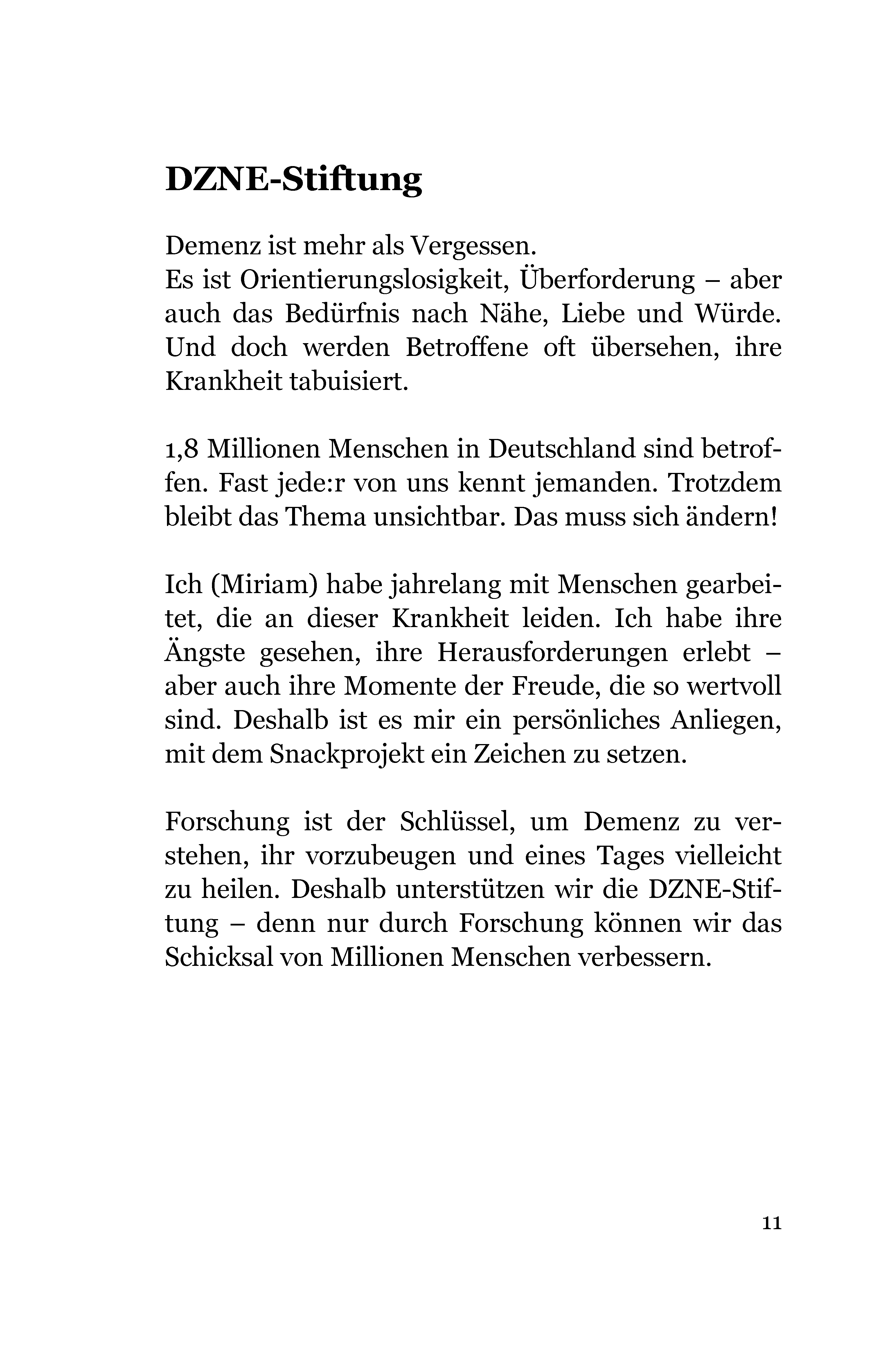 DZNE-Stiftung

Demenz ist mehr als Vergessen.
Es ist Orientierungslosigkeit, Überforderung – aber auch das Bedürfnis nach Nähe, Liebe und Würde. Und doch werden Betroffene oft übersehen, ihre Krankheit tabuisiert.

1,8 Millionen Menschen in Deutschland sind betroffen. Fast jede:r von uns kennt jemanden. Trotzdem bleibt das Thema unsichtbar. Das muss sich ändern!

Ich (Miriam) habe jahrelang mit Menschen gearbeitet, die an dieser Krankheit leiden. Ich habe ihre Ängste gesehen, ihre Herausforderungen erlebt – aber auch ihre Momente der Freude, die so wertvoll sind. Deshalb ist es mir ein persönliches Anliegen, mit dem Snackprojekt ein Zeichen zu setzen.

Forschung ist der Schlüssel, um Demenz zu verstehen, ihr vorzubeugen und eines Tages vielleicht zu heilen. Deshalb unterstützen wir die DZNE-Stiftung – denn nur durch Forschung können wir das Schicksal von Millionen Menschen verbessern.

11